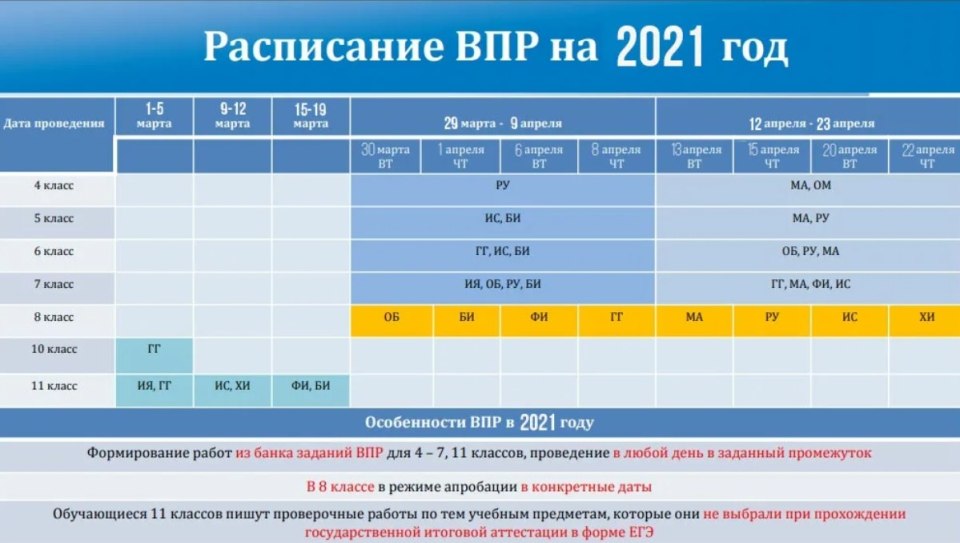 Расписание ВПР на 2021 год

| Дата проведения | 1-5 марта | 9-12 марта | 15-19 марта | 29 марта - 9 апреля | | | | 12 апреля - 23 апреля | | | |
|---|---|---|---|---|---|---|---|---|---|---|---|
| | | | | 30 марта ВТ | 1 апреля ЧТ | 6 апреля ВТ | 8 апреля ЧТ | 13 апреля ВТ | 15 апреля ЧТ | 20 апреля ВТ | 22 апреля ЧТ |
| 4 класс | | | | РУ | | | | МА, ОМ | | | |
| 5 класс | | | | ИС, БИ | | | | МА, РУ | | | |
| 6 класс | | | | ГГ, ИС, БИ | | | | ОБ, РУ, МА | | | |
| 7 класс | | | | ИЯ, ОБ, РУ, БИ | | | | ГГ, МА, ФИ, ИС | | | |
| 8 класс | | | | ОБ | БИ | ФИ | ГГ | МА | РУ | ИС | ХИ |
| 10 класс | ГГ | | | | | | | | | | |
| 11 класс | ИЯ, ГГ | ИС, ХИ | ФИ, БИ | | | | | | | | |

Особенности ВПР в 2021 году

Формирование работ из банка заданий ВПР для 4 – 7, 11 классов, проведение в любой день в заданный промежуток

В 8 классе в режиме апробации в конкретные даты

Обучающиеся 11 классов пишут проверочные работы по тем учебным предметам, которые они не выбрали при прохождении государственной итоговой аттестации в форме ЕГЭ